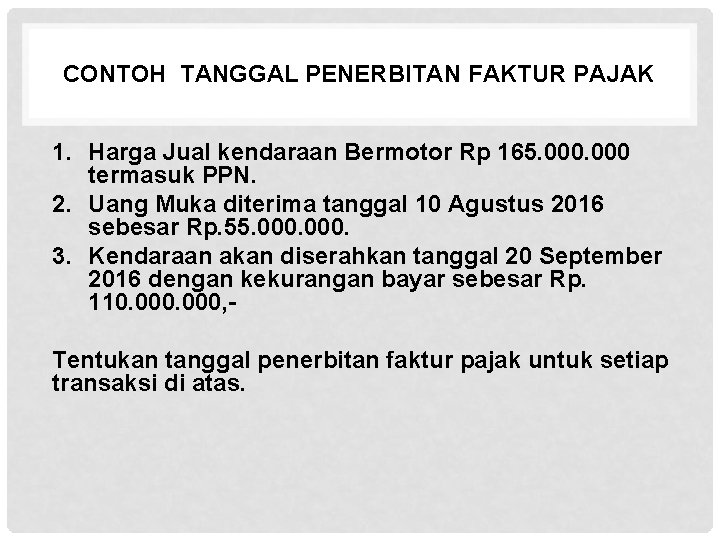 CONTOH  TANGGAL PENERBITAN FAKTUR PAJAK

1. Harga Jual kendaraan Bermotor Rp 165.000.000 termasuk PPN.
2. Uang Muka diterima tanggal 10 Agustus 2016 sebesar Rp.55.000.000.
3. Kendaraan akan diserahkan tanggal 20 September 2016 dengan kekurangan bayar sebesar Rp. 110.000.000,-

Tentukan tanggal penerbitan faktur pajak untuk setiap transaksi di atas.